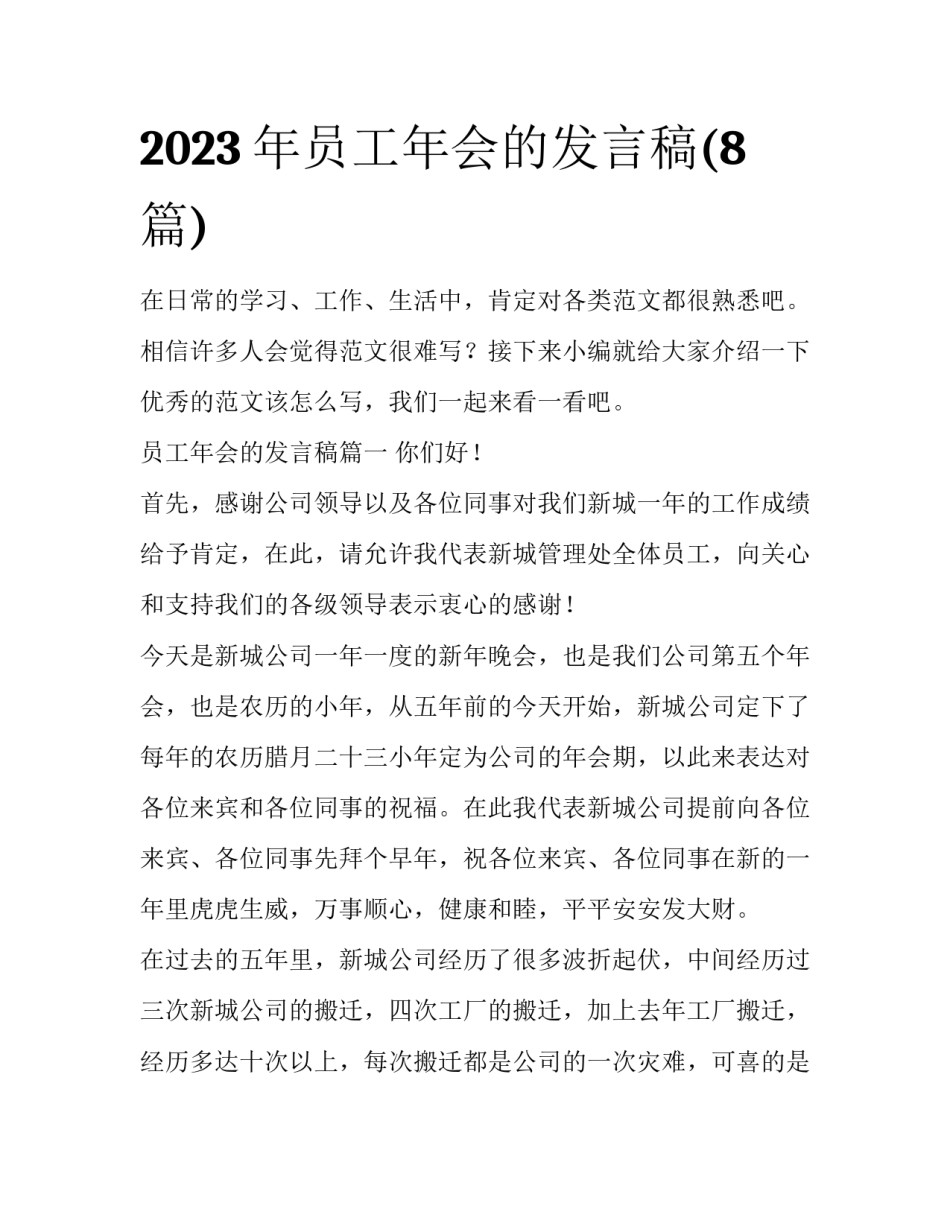 2023 年员工年会的发言稿(8篇)

在日常的学习、工作、生活中，肯定对各类范文都很熟悉吧。相信许多人会觉得范文很难写？接下来小编就给大家介绍一下优秀的范文该怎么写，我们一起来看一看吧。

员工年会的发言稿篇一 你们好！

首先，感谢公司领导以及各位同事对我们新城一年的工作成绩给予肯定，在此，请允许我代表新城管理处全体员工，向关心和支持我们的各级领导表示衷心的感谢！

今天是新城公司一年一度的新年晚会，也是我们公司第五个年会，也是农历的小年，从五年前的今天开始，新城公司定下了每年的农历腊月二十三小年定为公司的年会期，以此来表达对各位来宾和各位同事的祝福。在此我代表新城公司提前向各位来宾、各位同事先拜个早年，祝各位来宾、各位同事在新的一年里虎虎生威，万事顺心，健康和睦，平平安安发大财。

在过去的五年里，新城公司经历了很多波折起伏，中间经历过三次新城公司的搬迁，四次工厂的搬迁，加上去年工厂搬迁，经历多达十次以上，每次搬迁都是公司的一次灾难，可喜的是